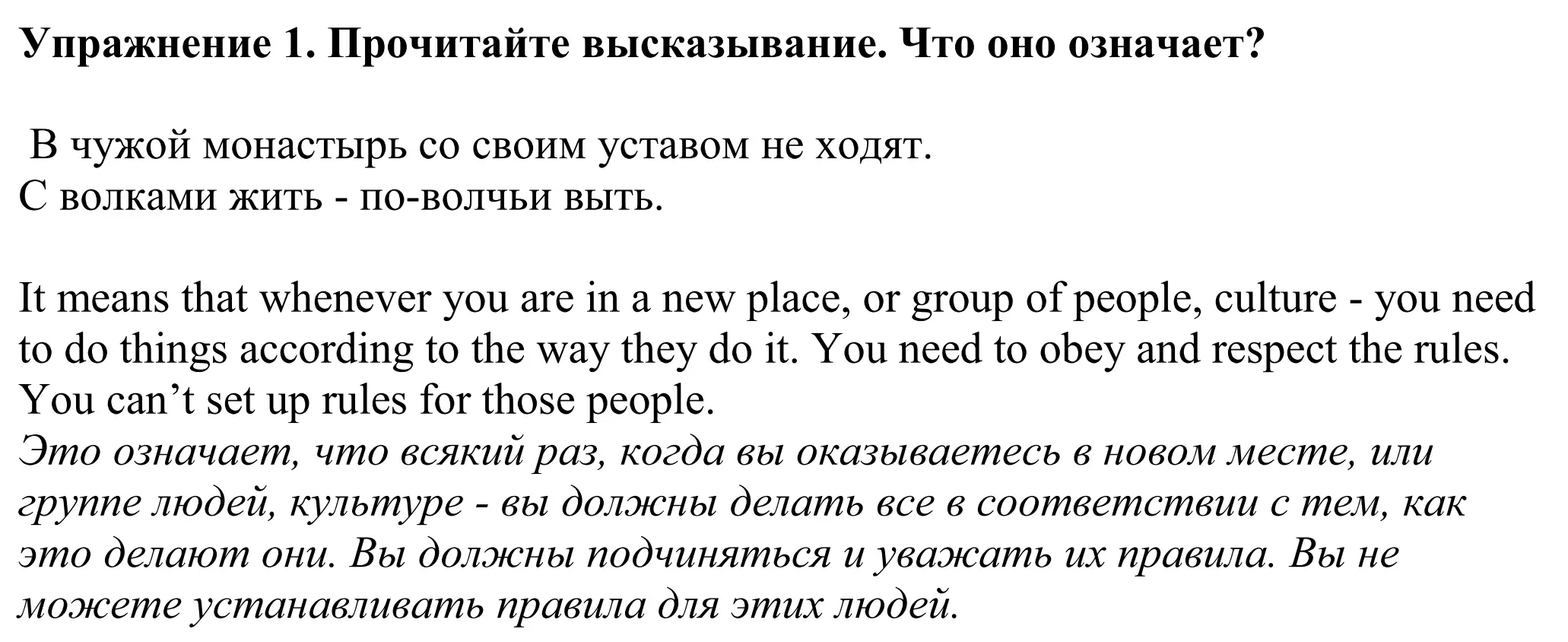 Упражнение 1. Прочитайте высказывание. Что оно означает?

В чужой монастырь со своим уставом не ходят.
С волками жить - по-волчьи выть.

It means that whenever you are in a new place, or group of people, culture - you need to do things according to the way they do it. You need to obey and respect the rules. You can’t set up rules for those people.
Это означает, что всякий раз, когда вы оказываетесь в новом месте, или группе людей, культуре - вы должны делать все в соответствии с тем, как это делают они. Вы должны подчиняться и уважать их правила. Вы не можете устанавливать правила для этих людей.